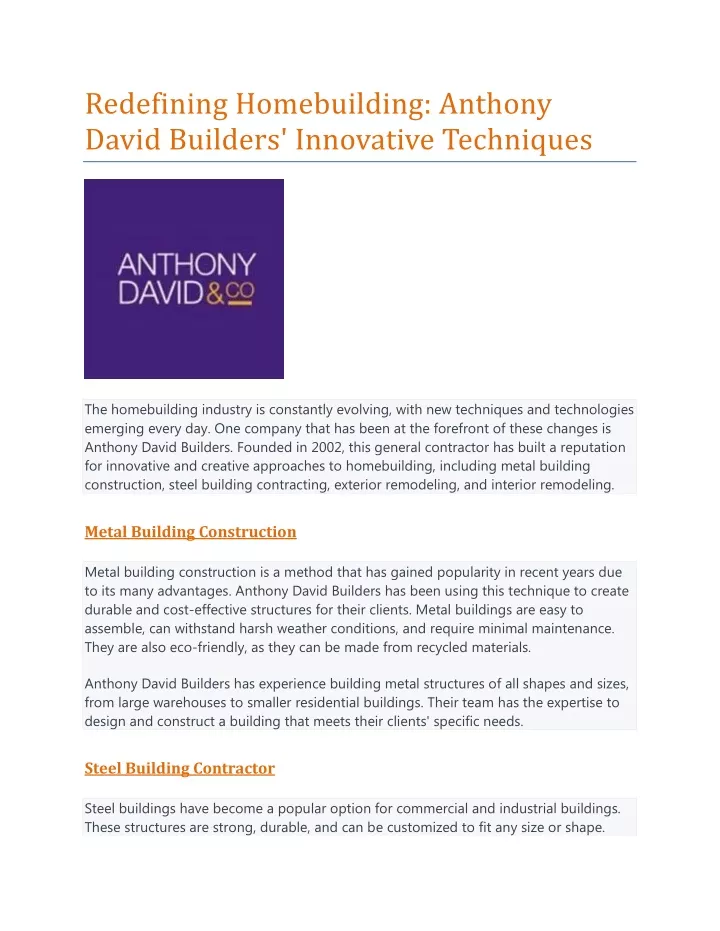 Redefining Homebuilding: Anthony David Builders' Innovative Techniques

ANTHONY DAVID&CO

The homebuilding industry is constantly evolving, with new techniques and technologies emerging every day. One company that has been at the forefront of these changes is Anthony David Builders. Founded in 2002, this general contractor has built a reputation for innovative and creative approaches to homebuilding, including metal building construction, steel building contracting, exterior remodeling, and interior remodeling.

Metal Building Construction

Metal building construction is a method that has gained popularity in recent years due to its many advantages. Anthony David Builders has been using this technique to create durable and cost-effective structures for their clients. Metal buildings are easy to assemble, can withstand harsh weather conditions, and require minimal maintenance. They are also eco-friendly, as they can be made from recycled materials.

Anthony David Builders has experience building metal structures of all shapes and sizes, from large warehouses to smaller residential buildings. Their team has the expertise to design and construct a building that meets their clients' specific needs.

Steel Building Contractor

Steel buildings have become a popular option for commercial and industrial buildings. These structures are strong, durable, and can be customized to fit any size or shape.